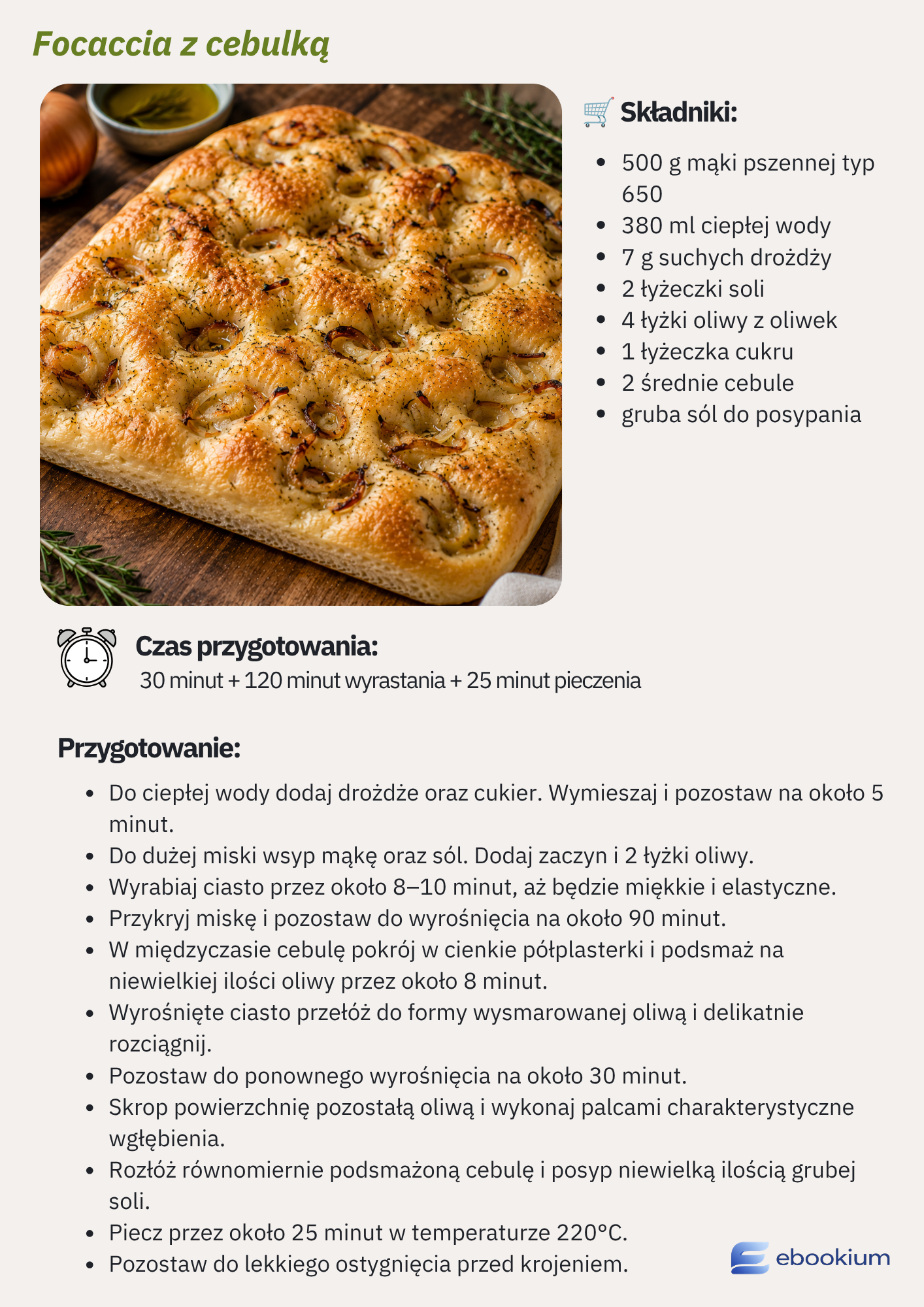 Focaccia z cebulką

Składniki:

- 500 g mąki pszennej typ 650
- 380 ml ciepłej wody
- 7 g suchych drożdży
- 2 łyżeczki soli
- 4 łyżki oliwy z oliwek
- 1 łyżeczka cukru
- 2 średnie cebule
- gruba sól do posypania

Czas przygotowania:
30 minut + 120 minut wyrastania + 25 minut pieczenia

Przygotowanie:

- Do ciepłej wody dodaj drożdże oraz cukier. Wymieszaj i pozostaw na około 5 minut.
- Do dużej miski wsyp mąkę oraz sól. Dodaj zaczyn i 2 łyżki oliwy.
- Wyrabiaj ciasto przez około 8–10 minut, aż będzie miękkie i elastyczne.
- Przykryj miskę i pozostaw do wyrośnięcia na około 90 minut.
- W międzyczasie cebulę pokrój w cienkie półplasterki i podsmaż na niewielkiej ilości oliwy przez około 8 minut.
- Wyrośnięte ciasto przełóż do formy wysmarowanej oliwą i delikatnie rozciągnij.
- Pozostaw do ponownego wyrośnięcia na około 30 minut.
- Skrop powierzchnię pozostałą oliwą i wykonaj palcami charakterystyczne wgłębienia.
- Rozłóż równomiernie podsmażoną cebulę i posyp niewielką ilością grubej soli.
- Piecz przez około 25 minut w temperaturze 220°C.
- Pozostaw do lekkiego ostygnięcia przed krojeniem.

ebookium